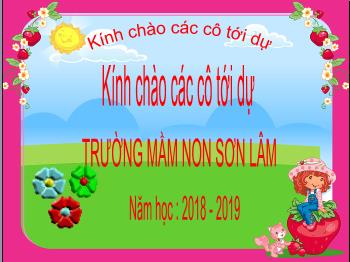 Kính chào các cô tới dự

Kính chào các cô tới dự

TRƯỜNG MẦM NON SƠN LÂM

Năm học : 2018 - 2019